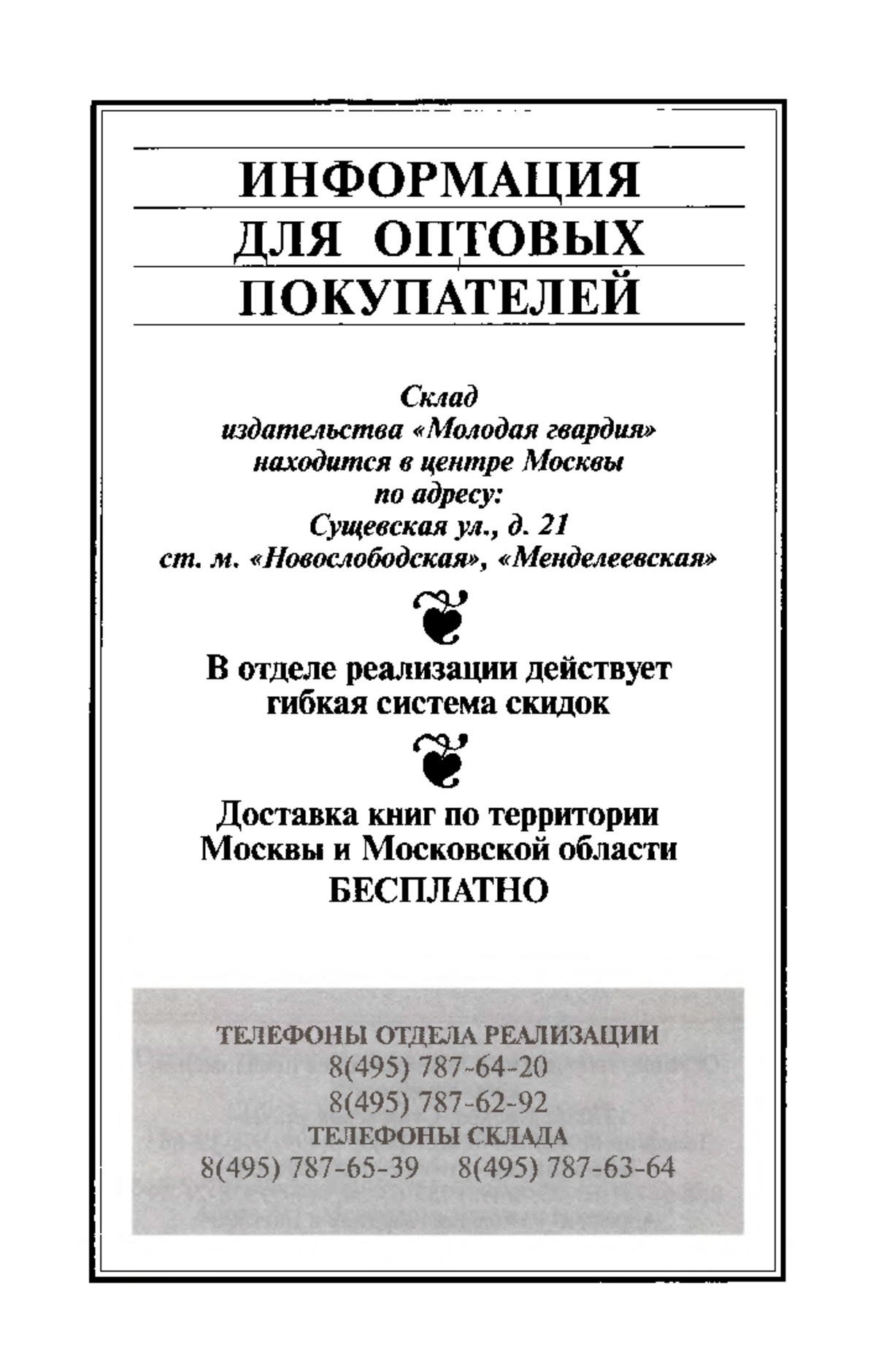 ИНФОРМАЦИЯ
ДЛЯ ОПТОВЫХ
ПОКУПАТЕЛЕЙ

Склад
издательства «Молодая гвардия»
находится в центре Москвы
по адресу:
Сущевская ул., д. 21
ст. м. «Новослободская», «Менделеевская»

В отделе реализации действует
гибкая система скидок

Доставка книг по территории
Москвы и Московской области
БЕСПЛАТНО

ТЕЛЕФОНЫ ОТДЕЛА РЕАЛИЗАЦИИ
8(495) 787-64-20
8(495) 787-62-92
ТЕЛЕФОНЫ СКЛАДА
8(495) 787-65-39   8(495) 787-63-64